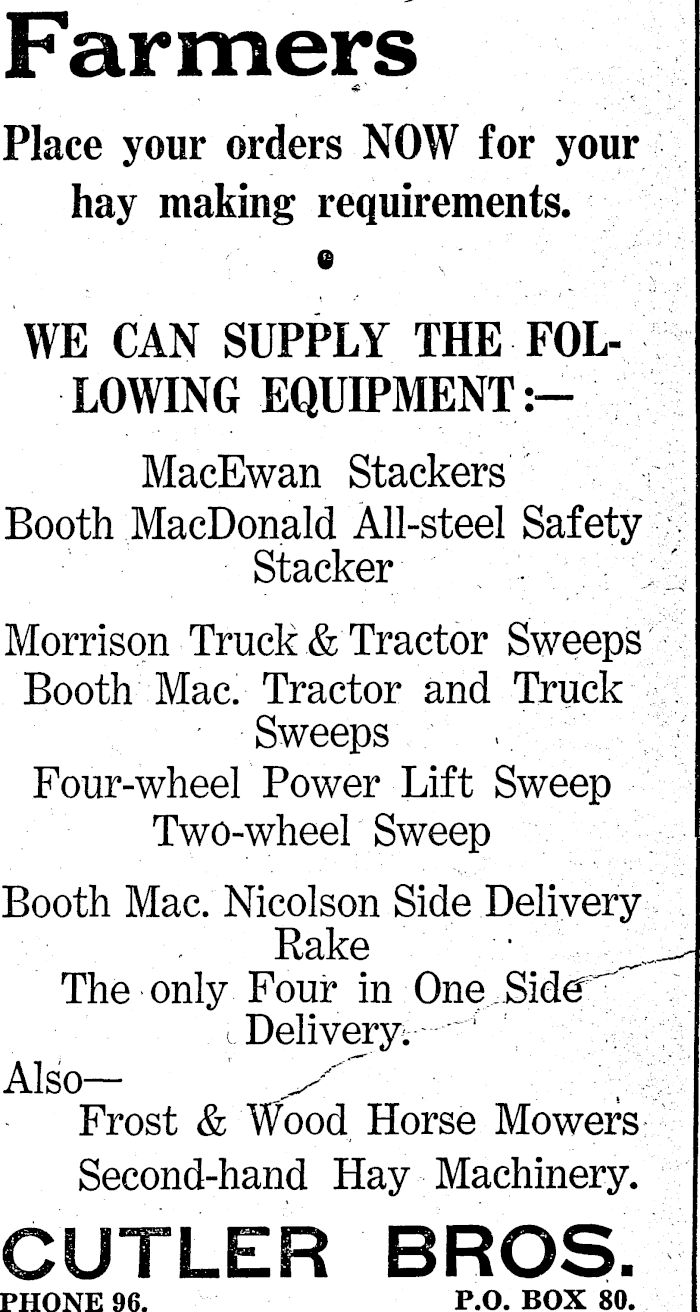 Farmers

Place your orders NOW for your hay making requirements.

WE CAN SUPPLY THE FOLLOWING EQUIPMENT:—

MacEwan Stackers
Booth MacDonald All-steel Safety Stacker

Morrison Truck & Tractor Sweeps
Booth Mac. Tractor and Truck Sweeps
Four-wheel Power Lift Sweep
Two-wheel Sweep

Booth Mac. Nicolson Side Delivery Rake
The only Four in One Side Delivery.

Also—
Frost & Wood Horse Mowers
Second-hand Hay Machinery.

CUTLER BROS.

PHONE 96. P.O. BOX 80.